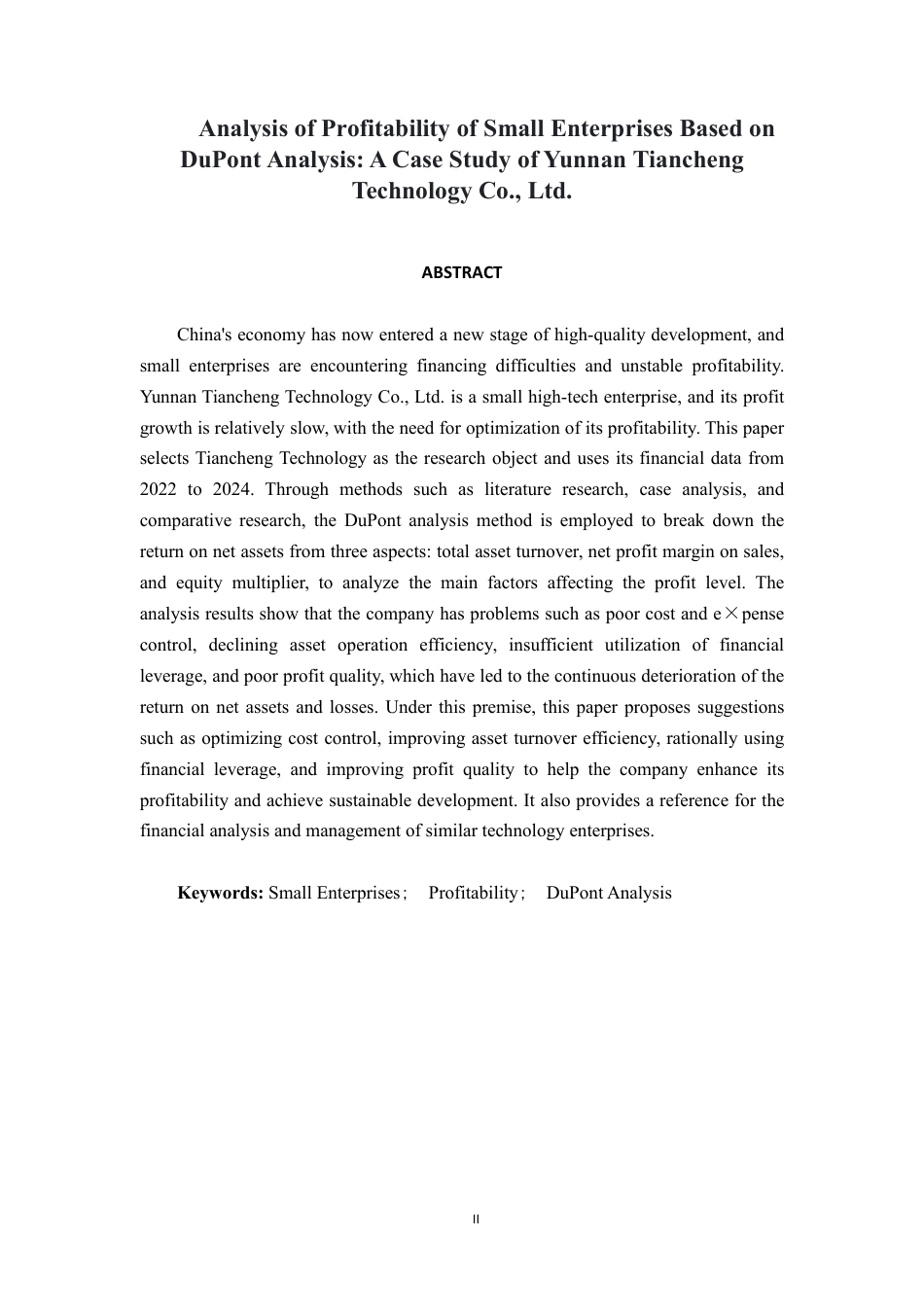 Analysis of Profitability of Small Enterprises Based on DuPont Analysis: A Case Study of Yunnan Tiancheng Technology Co., Ltd.

ABSTRACT

China's economy has now entered a new stage of high-quality development, and small enterprises are encountering financing difficulties and unstable profitability. Yunnan Tiancheng Technology Co., Ltd. is a small high-tech enterprise, and its profit growth is relatively slow, with the need for optimization of its profitability. This paper selects Tiancheng Technology as the research object and uses its financial data from 2022 to 2024. Through methods such as literature research, case analysis, and comparative research, the DuPont analysis method is employed to break down the return on net assets from three aspects: total asset turnover, net profit margin on sales, and equity multiplier, to analyze the main factors affecting the profit level. The analysis results show that the company has problems such as poor cost and e×pense control, declining asset operation efficiency, insufficient utilization of financial leverage, and poor profit quality, which have led to the continuous deterioration of the return on net assets and losses. Under this premise, this paper proposes suggestions such as optimizing cost control, improving asset turnover efficiency, rationally using financial leverage, and improving profit quality to help the company enhance its profitability and achieve sustainable development. It also provides a reference for the financial analysis and management of similar technology enterprises.

Keywords: Small Enterprises; Profitability; DuPont Analysis

II